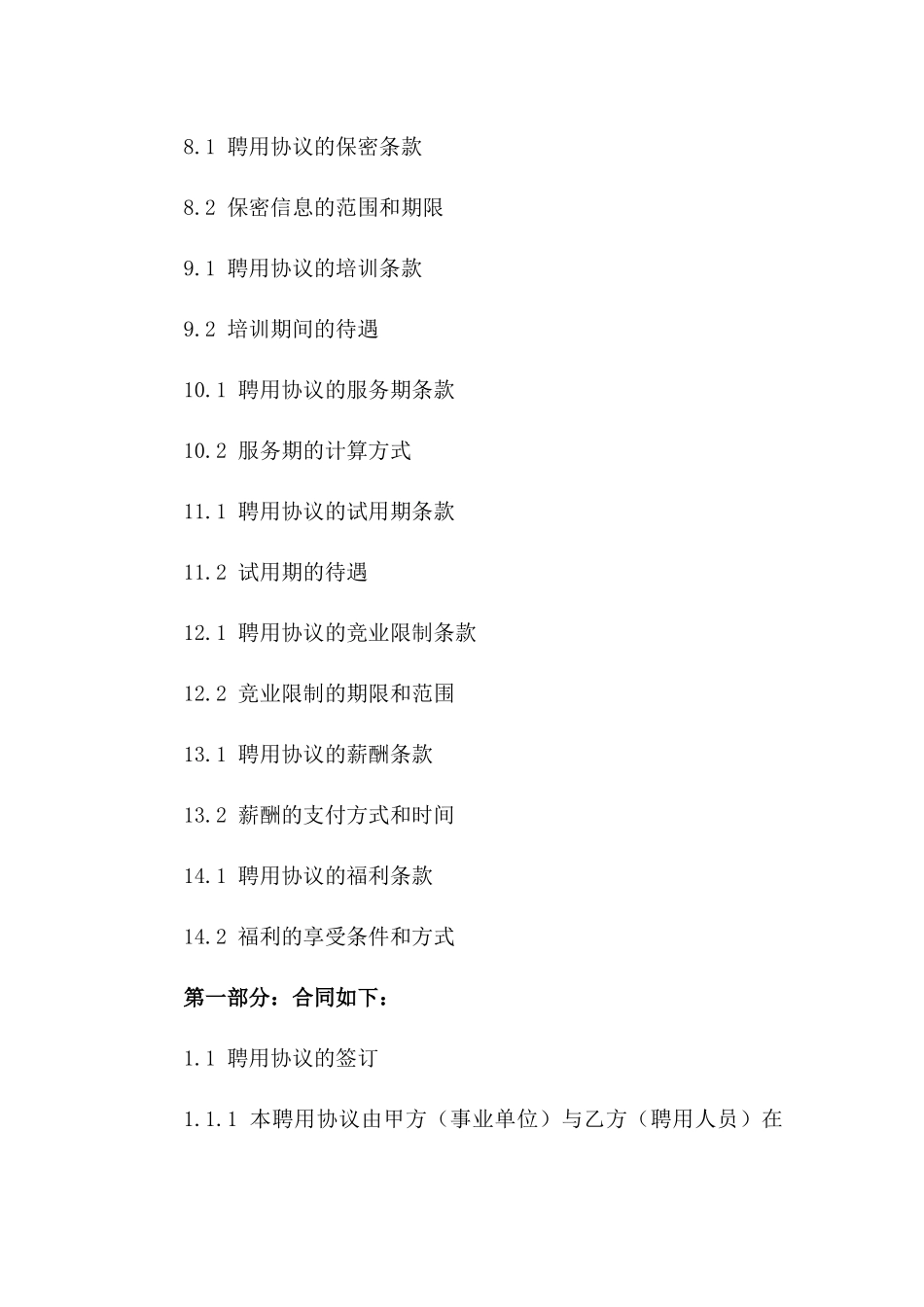 8.1 聘用协议的保密条款

8.2 保密信息的范围和期限

9.1 聘用协议的培训条款

9.2 培训期间的待遇

10.1 聘用协议的服务期条款

10.2 服务期的计算方式

11.1 聘用协议的试用期条款

11.2 试用期的待遇

12.1 聘用协议的竞业限制条款

12.2 竞业限制的期限和范围

13.1 聘用协议的薪酬条款

13.2 薪酬的支付方式和时间

14.1 聘用协议的福利条款

14.2 福利的享受条件和方式

第一部分：合同如下：

1.1 聘用协议的签订

1.1.1 本聘用协议由甲方（事业单位）与乙方（聘用人员）在